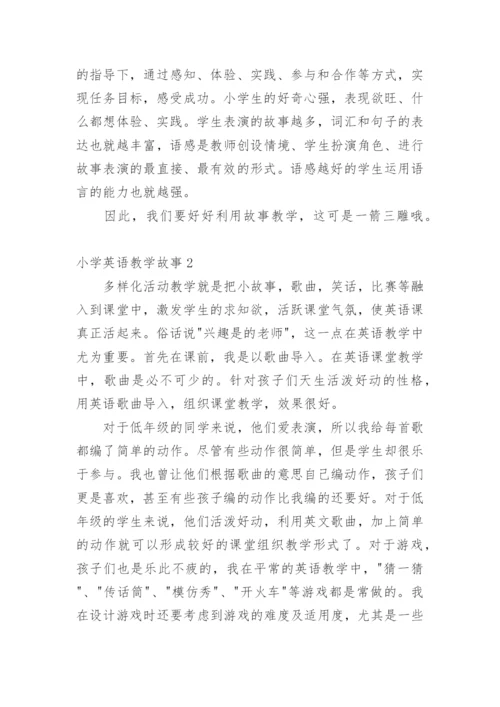 的指导下，通过感知、体验、实践、参与和合作等方式，实现任务目标，感受成功。小学生的好奇心强，表现欲旺、什么都想体验、实践。学生表演的故事越多，词汇和句子的表达也就越丰富，语感是教师创设情境、学生扮演角色、进行故事表演的最直接、最有效的形式。语感越好的学生运用语言的能力也就越强。

因此，我们要好好利用故事教学，这可是一箭三雕哦。

小学英语教学故事2

多样化活动教学就是把小故事，歌曲，笑话，比赛等融入到课堂中，激发学生的求知欲，活跃课堂气氛，使英语课真正活起来。俗话说"兴趣是的老师"，这一点在英语教学中尤为重要。首先在课前，我是以歌曲导入。在英语课堂教学中，歌曲是必不可少的。针对孩子们天生活泼好动的性格，用英语歌曲导入，组织课堂教学，效果很好。

对于低年级的同学来说，他们爱表演，所以我给每首歌都编了简单的动作。尽管有些动作很简单，但是学生却很乐于参与。我也曾让他们根据歌曲的意思自己编动作，孩子们更是喜欢，甚至有些孩子编的动作比我编的还要好。对于低年级的学生来说，他们活泼好动，利用英文歌曲，加上简单的动作就可以形成较好的课堂组织教学形式了。对于游戏，孩子们也是乐此不疲的，我在平常的英语教学中，"猜一猜"、"传话筒"、"模仿秀"、"开火车"等游戏都是常做的。我在设计游戏时还要考虑到游戏的难度及适用度，尤其是一些